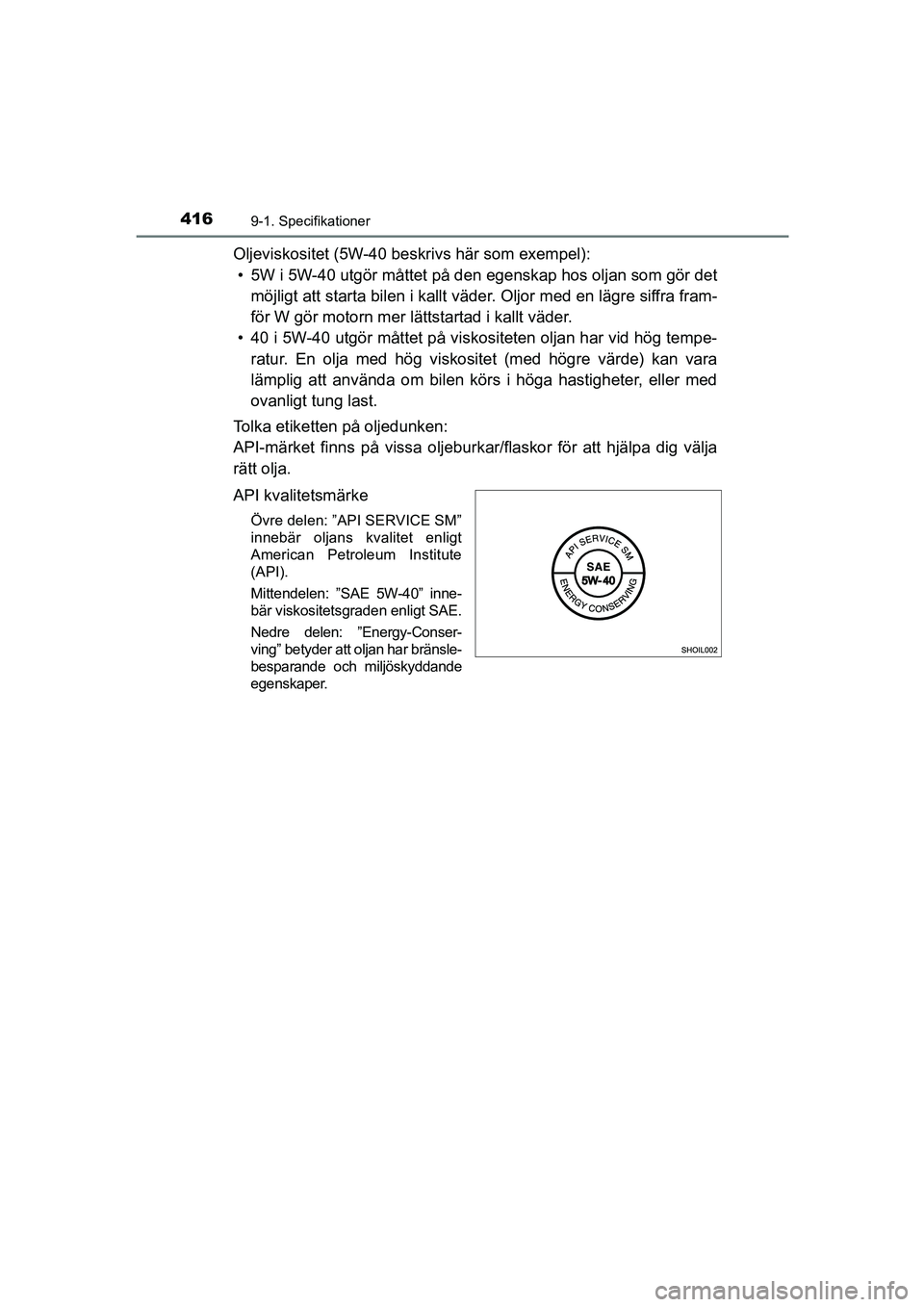 416 9-1. Specifikationer

Oljeviskositet (5W-40 beskrivs här som exempel):

• 5W i 5W-40 utgör måttet på den egenskap hos oljan som gör det möjligt att starta bilen i kallt väder. Oljor med en lägre siffra framför W gör motorn mer lättstartad i kallt väder.

• 40 i 5W-40 utgör måttet på viskositeten oljan har vid hög temperatur. En olja med hög viskositet (med högre värde) kan vara lämplig att använda om bilen körs i höga hastigheter, eller med ovanligt tung last.

Tolka etiketten på oljedunken:
API-märket finns på vissa oljeburkar/flaskor för att hjälpa dig välja rätt olja.

API kvalitetsmärke

Övre delen: ”API SERVICE SM” innebär oljans kvalitet enligt American Petroleum Institute (API).

Mittendelen: ”SAE 5W-40” innebär viskositetsgraden enligt SAE.

Nedre delen: ”Energy-Conserving” betyder att oljan har bränslebesparande och miljöskyddande egenskaper.

API SERVICE SM
SAE
5W-40
ENERGY CONSERVING

SHOIL002

carmanualsonline.info